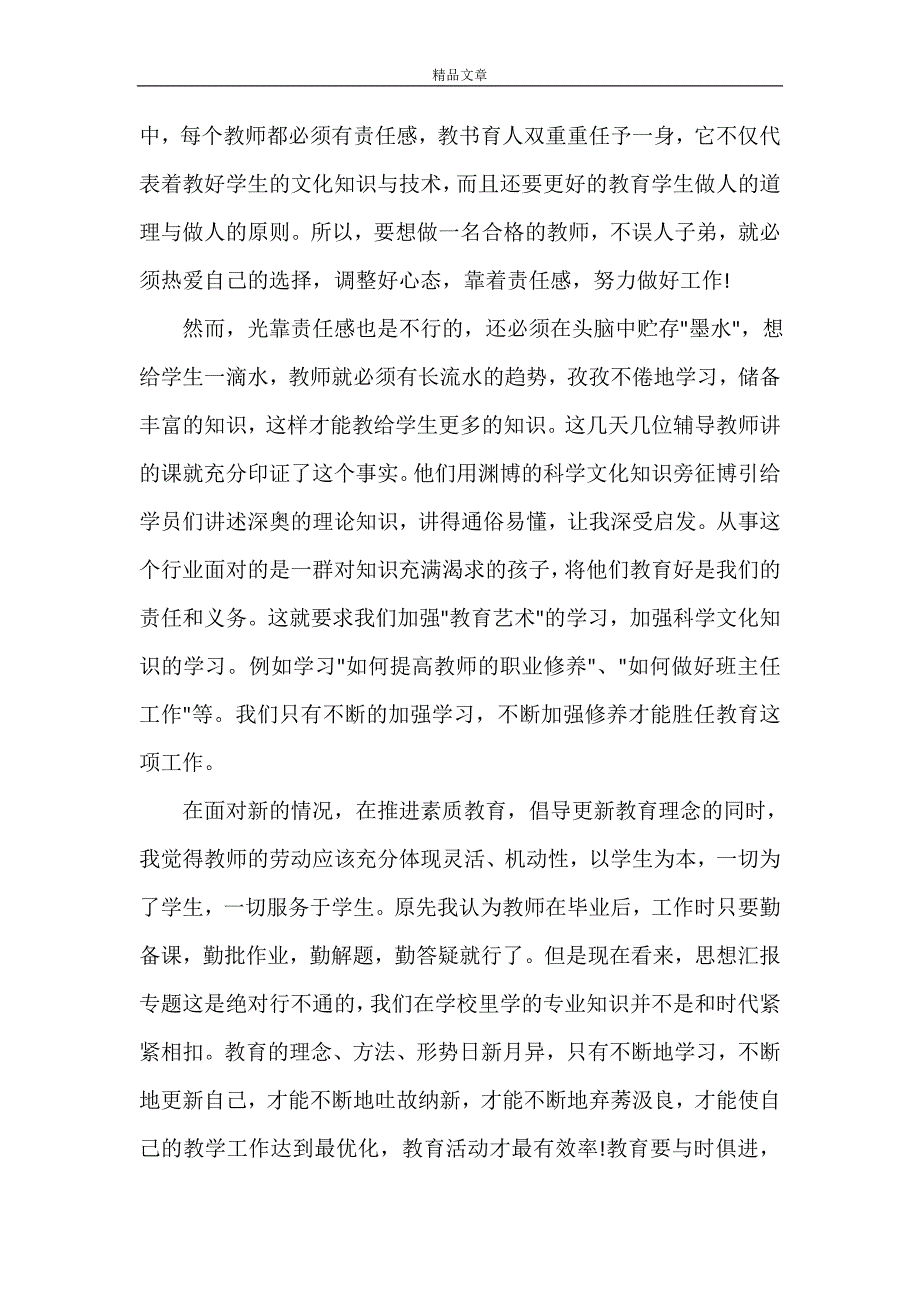 精品文章

中，每个教师都必须有责任感，教书育人双重重任予一身，它不仅代表着教好学生的文化知识与技术，而且还要更好的教育学生做人的道理与做人的原则。所以，要想做一名合格的教师，不误人子弟，就必须热爱自己的选择，调整好心态，靠着责任感，努力做好工作!

然而，光靠责任感也是不行的，还必须在头脑中贮存"墨水"，想给学生一滴水，教师就必须有长流水的趋势，孜孜不倦地学习，储备丰富的知识，这样才能教给学生更多的知识。这几天几位辅导教师讲的课就充分印证了这个事实。他们用渊博的科学文化知识旁征博引给学员们讲述深奥的理论知识，讲得通俗易懂，让我深受启发。从事这个行业面对的是一群对知识充满渴求的孩子，将他们教育好是我们的责任和义务。这就要求我们加强"教育艺术"的学习，加强科学文化知识的学习。例如学习"如何提高教师的职业修养"、"如何做好班主任工作"等。我们只有不断的加强学习，不断加强修养才能胜任教育这项工作。

在面对新的情况，在推进素质教育，倡导更新教育理念的同时，我觉得教师的劳动应该充分体现灵活、机动性，以学生为本，一切为了学生，一切服务于学生。原先我认为教师在毕业后，工作时只要勤备课，勤批作业，勤解题，勤答疑就行了。但是现在看来，思想汇报专题这是绝对行不通的，我们在学校里学的专业知识并不是和时代紧紧相扣。教育的理念、方法、形势日新月异，只有不断地学习，不断地更新自己，才能不断地吐故纳新，才能不断地弃莠汲良，才能使自己的教学工作达到最优化，教育活动才最有效率!教育要与时俱进，